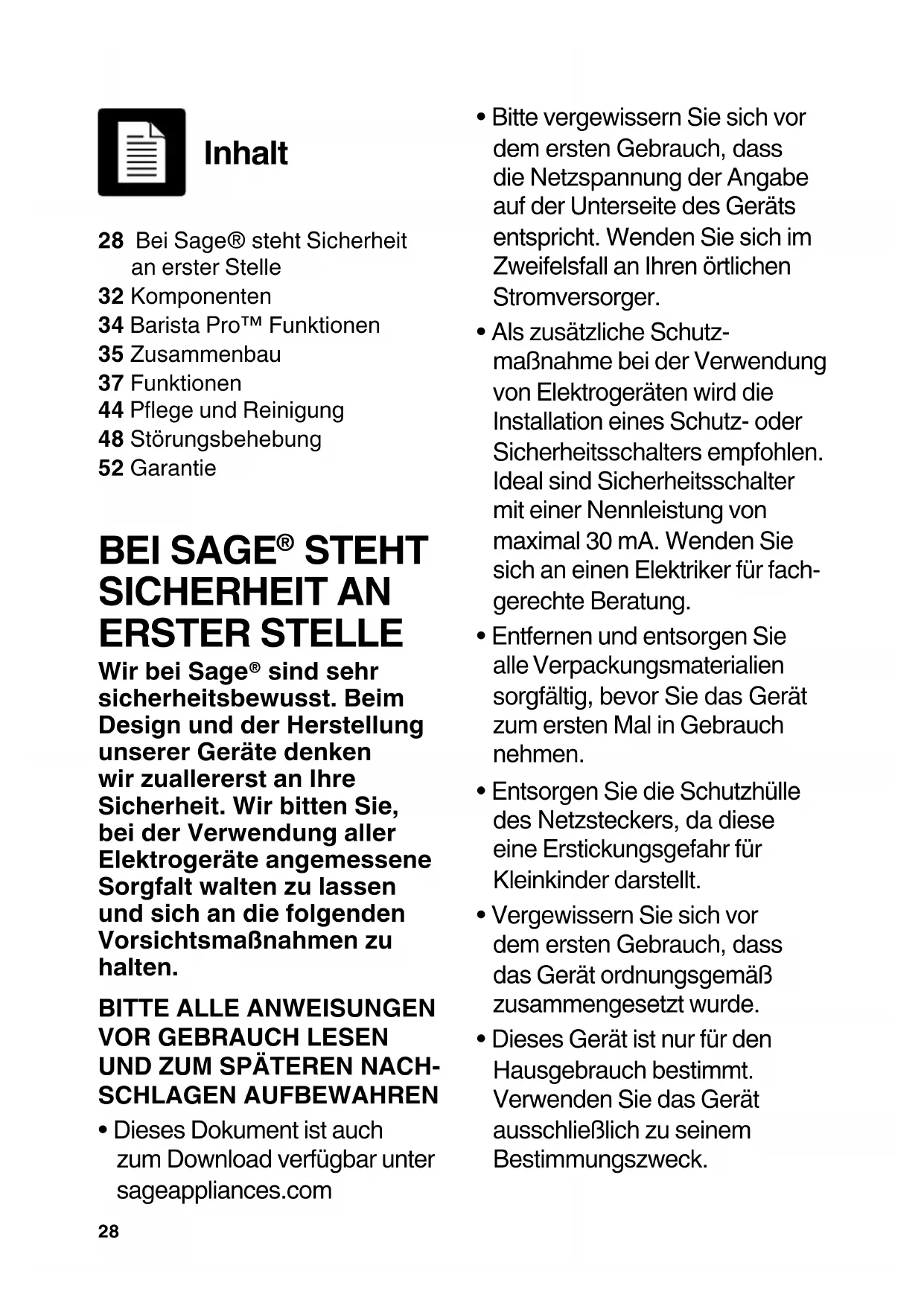 Inhalt

28 Bei Sage® steht Sicherheit an erster Stelle
32 Komponenten
34 Barista Pro™ Funktionen
35 Zusammenbau
37 Funktionen
44 Pflege und Reinigung
48 Störungsbehebung
52 Garantie

BEI SAGE® STEHT SICHERHEIT AN ERSTER STELLE

Wir bei Sage® sind sehr sicherheitsbewusst. Beim Design und der Herstellung unserer Geräte denken wir zuallererst an Ihre Sicherheit. Wir bitten Sie, bei der Verwendung aller Elektrogeräte angemessene Sorgfalt walten zu lassen und sich an die folgenden Vorsichtsmaßnahmen zu halten.

BITTE ALLE ANWEISUNGEN VOR GEBRAUCH LESEN UND ZUM SPÄTEREN NACHSCHLAGEN AUFBEWAHREN

• Dieses Dokument ist auch zum Download verfügbar unter sageappliances.com

28

• Bitte vergewissern Sie sich vor dem ersten Gebrauch, dass die Netzspannung der Angabe auf der Unterseite des Geräts entspricht. Wenden Sie sich im Zweifelsfall an Ihren örtlichen Stromversorger.

• Als zusätzliche Schutzmaßnahme bei der Verwendung von Elektrogeräten wird die Installation eines Schutz- oder Sicherheitsschalters empfohlen. Ideal sind Sicherheitsschalter mit einer Nennleistung von maximal 30 mA. Wenden Sie sich an einen Elektriker für fachgerechte Beratung.

• Entfernen und entsorgen Sie alle Verpackungsmaterialien sorgfältig, bevor Sie das Gerät zum ersten Mal in Gebrauch nehmen.

• Entsorgen Sie die Schutzhülle des Netzsteckers, da diese eine Erstickungsgefahr für Kleinkinder darstellt.

• Vergewissern Sie sich vor dem ersten Gebrauch, dass das Gerät ordnungsgemäß zusammengesetzt wurde.

• Dieses Gerät ist nur für den Hausgebrauch bestimmt. Verwenden Sie das Gerät ausschließlich zu seinem Bestimmungszweck.